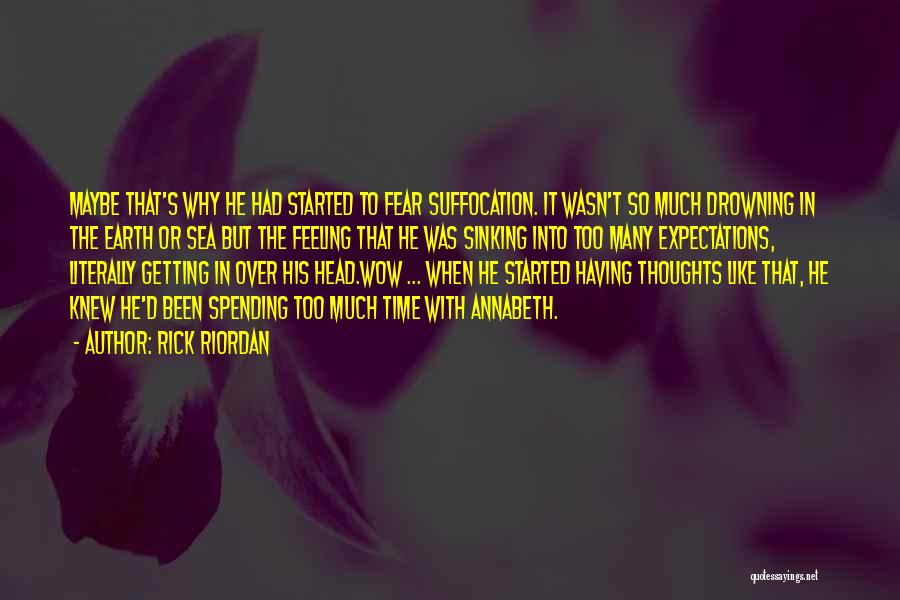 MAYBE THAT'S WHY HE HAD STARTED TO FEAR SUFFOCATION. IT WASN'T SO MUCH DROWNING IN THE EARTH OR SEA BUT THE FEELING THAT HE WAS SINKING INTO TOO MANY EXPECTATIONS, LITERALLY GETTING IN OVER HIS HEAD.WOW ... WHEN HE STARTED HAVING THOUGHTS LIKE THAT, HE KNEW HE'D BEEN SPENDING TOO MUCH TIME WITH ANNABETH.

- AUTHOR: RICK RIORDAN

quotessayings.net